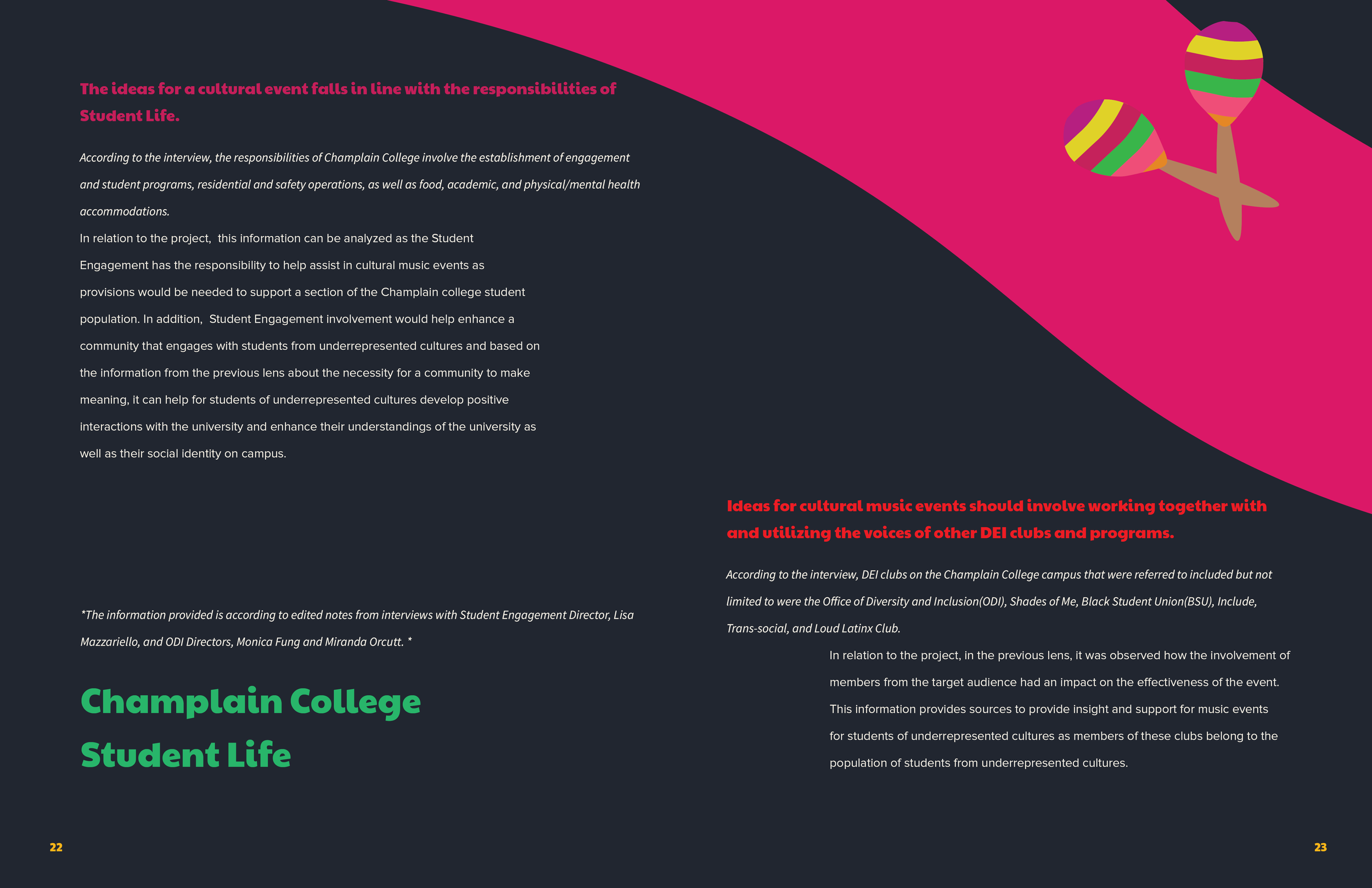 The ideas for a cultural event falls in line with the responsibilities of Student Life.

According to the interview, the responsibilities of Champlain College involve the establishment of engagement and student programs, residential and safety operations, as well as food, academic, and physical/mental health accommodations.

In relation to the project, this information can be analyzed as the Student Engagement has the responsibility to help assist in cultural music events as provisions would be needed to support a section of the Champlain college student population. In addition, Student Engagement involvement would help enhance a community that engages with students from underrepresented cultures and based on the information from the previous lens about the necessity for a community to make meaning, it can help for students of underrepresented cultures develop positive interactions with the university and enhance their understandings of the university as well as their social identity on campus.

*The information provided is according to edited notes from interviews with Student Engagement Director, Lisa Mazzariello, and ODI Directors, Monica Fung and Miranda Orcutt. *

Champlain College
Student Life

22

Ideas for cultural music events should involve working together with and utilizing the voices of other DEI clubs and programs.

According to the interview, DEI clubs on the Champlain College campus that were referred to included but not limited to were the Office of Diversity and Inclusion(ODI), Shades of Me, Black Student Union(BSU), Include, Trans-social, and Loud Latinx Club.

In relation to the project, in the previous lens, it was observed how the involvement of members from the target audience had an impact on the effectiveness of the event. This information provides sources to provide insight and support for music events for students of underrepresented cultures as members of these clubs belong to the population of students from underrepresented cultures.

23